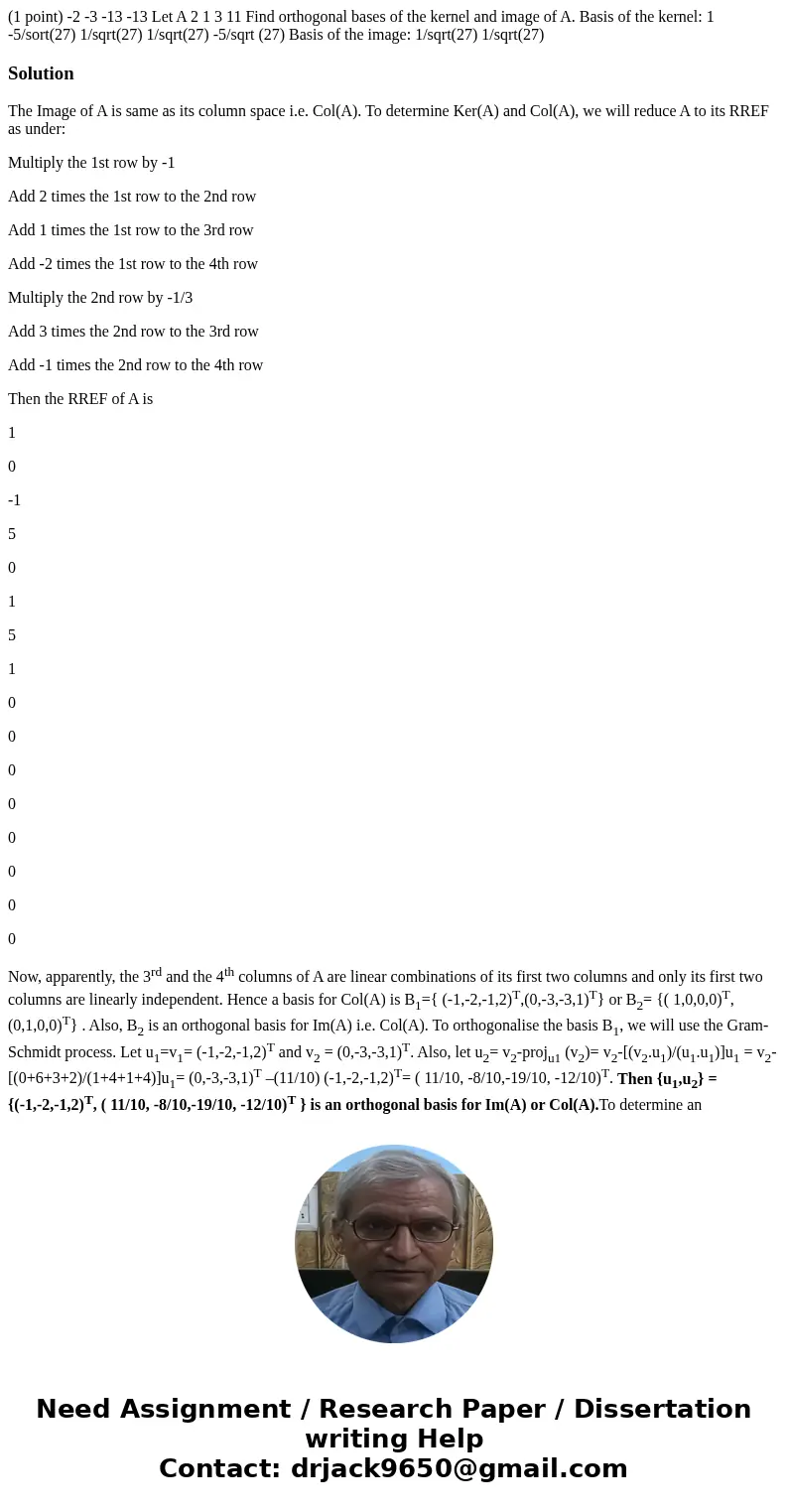 (1 point) -2 -3 -13 -13 Let A 2 1 3 11 Find orthogonal bases of the kernel and image of A. Basis of the kernel: 1 -5/sort(27) 1/sqrt(27) 1/sqrt(27) -5/sqrt (27) Basis of the image: 1/sqrt(27) 1/sqrt(27)

Solution

The Image of A is same as its column space i.e. Col(A). To determine Ker(A) and Col(A), we will reduce A to its RREF as under:

Multiply the 1st row by -1

Add 2 times the 1st row to the 2nd row

Add 1 times the 1st row to the 3rd row

Add -2 times the 1st row to the 4th row

Multiply the 2nd row by -1/3

Add 3 times the 2nd row to the 3rd row

Add -1 times the 2nd row to the 4th row

Then the RREF of A is

1

0

-1

5

0

1

5

1

0

0

0

0

0

0

0

0

Now, apparently, the 3$^{rd}$ and the 4$^{th}$ columns of A are linear combinations of its first two columns and only its first two columns are linearly independent. Hence a basis for Col(A) is B$_1$={ (-1,-2,-1,2)$^T$,(0,-3,-3,1)$^T$} or B$_2$= {( 1,0,0,0)$^T$, (0,1,0,0)$^T$} . Also, B$_2$ is an orthogonal basis for Im(A) i.e. Col(A). To orthogonalise the basis B$_1$, we will use the Gram-Schmidt process. Let u$_1$=v$_1$= (-1,-2,-1,2)$^T$ and v$_2$ = (0,-3,-3,1)$^T$. Also, let u$_2$= v$_2$-proj$_{u1}$ (v$_2$)= v$_2$-[(v$_2$.u$_1$)/(u$_1$.u$_1$)]u$_1$ = v$_2$-[(0+6+3+2)/(1+4+1+4)]u$_1$= (0,-3,-3,1)$^T$ –(11/10) (-1,-2,-1,2)$^T$= ( 11/10, -8/10,-19/10, -12/10)$^T$. Then {u$_1$,u$_2$} = {(-1,-2,-1,2)$^T$, ( 11/10, -8/10,-19/10, -12/10)$^T$ } is an orthogonal basis for Im(A) or Col(A).To determine an

Need Assignment / Research Paper / Dissertation writing Help
Contact: drjack9650@gmail.com